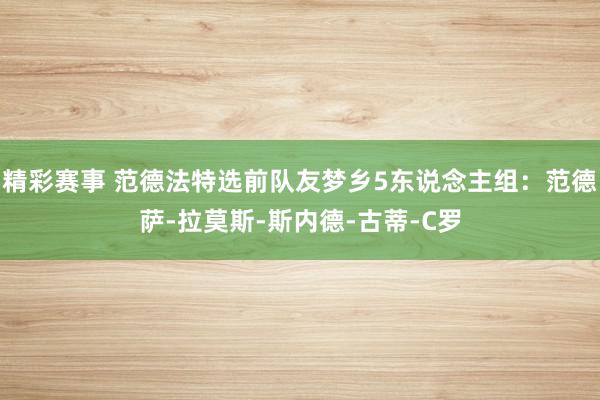 精彩赛事 范德法特选前队友梦乡5东说念主组：范德萨-拉莫斯-斯内德-古蒂-C罗